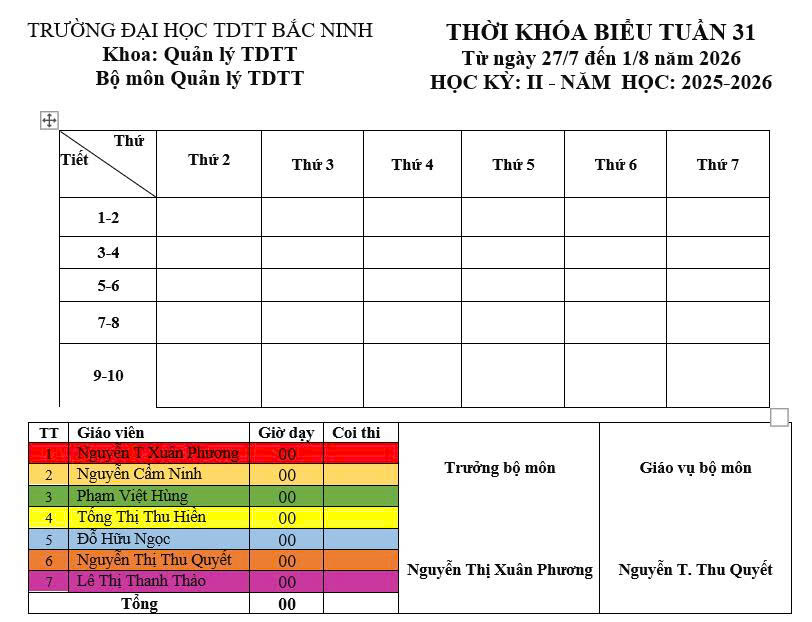 TRƯỜNG ĐẠI HỌC TDTT BẮC NINH
Khoa: Quản lý TDTT
Bộ môn Quản lý TDTT

THỜI KHÓA BIỂU TUẦN 31
Từ ngày 27/7 đến 1/8 năm 2026
HỌC KỲ: II - NĂM HỌC: 2025-2026

| Thứ / Tiết | Thứ 2 | Thứ 3 | Thứ 4 | Thứ 5 | Thứ 6 | Thứ 7 |
|---|---|---|---|---|---|---|
| 1-2 | | | | | | |
| 3-4 | | | | | | |
| 5-6 | | | | | | |
| 7-8 | | | | | | |
| 9-10 | | | | | | |

| TT | Giáo viên | Giờ dạy | Coi thi |
|---|---|---|---|
| 1 | Nguyễn T Xuân Phương | 00 | |
| 2 | Nguyễn Cẩm Ninh | 00 | |
| 3 | Phạm Việt Hùng | 00 | |
| 4 | Tống Thị Thu Hiền | 00 | |
| 5 | Đỗ Hữu Ngọc | 00 | |
| 6 | Nguyễn Thị Thu Quyết | 00 | |
| 7 | Lê Thị Thanh Thảo | 00 | |
| | Tổng | 00 | |

Trưởng bộ môn

Nguyễn Thị Xuân Phương

Giáo vụ bộ môn

Nguyễn T. Thu Quyết